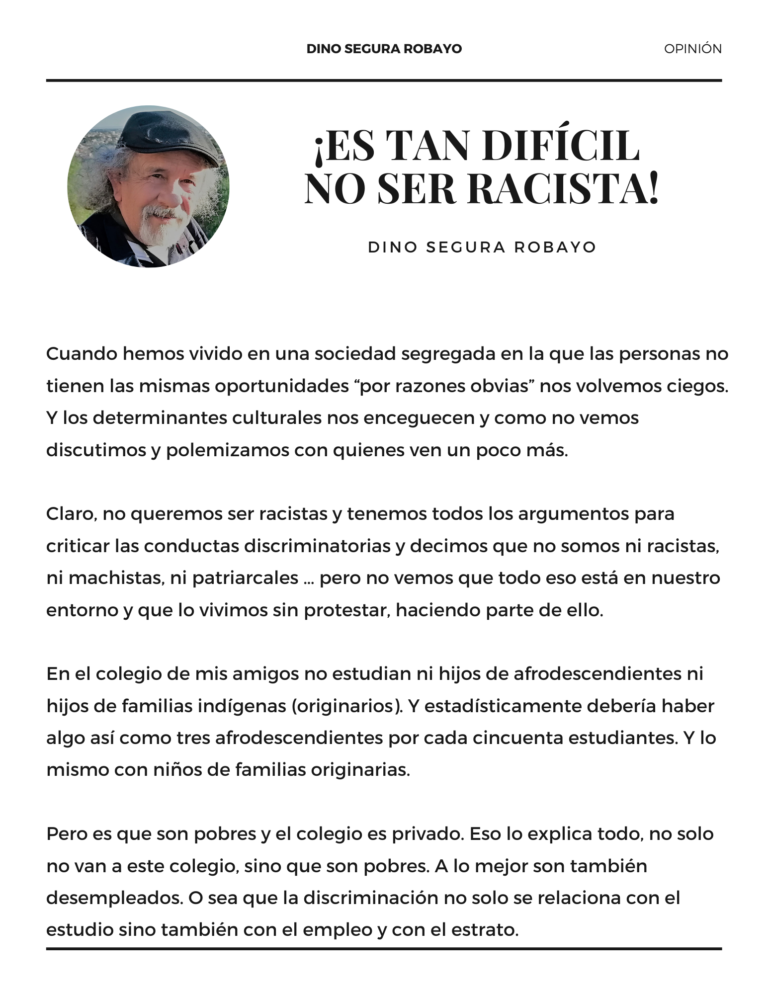 DINO SEGURA ROBAYO

OPINIÓN

¡ES TAN DIFÍCIL NO SER RACISTA!

DINO SEGURA ROBAYO

Cuando hemos vivido en una sociedad segregada en la que las personas no tienen las mismas oportunidades “por razones obvias” nos volvemos ciegos. Y los determinantes culturales nos enceguecen y como no vemos discutimos y polemizamos con quienes ven un poco más.

Claro, no queremos ser racistas y tenemos todos los argumentos para criticar las conductas discriminatorias y decimos que no somos ni racistas, ni machistas, ni patriarcales ... pero no vemos que todo eso está en nuestro entorno y que lo vivimos sin protestar, haciendo parte de ello.

En el colegio de mis amigos no estudian ni hijos de afrodescendientes ni hijos de familias indígenas (originarios). Y estadísticamente debería haber algo así como tres afrodescendientes por cada cincuenta estudiantes. Y lo mismo con niños de familias originarias.

Pero es que son pobres y el colegio es privado. Eso lo explica todo, no solo no van a este colegio, sino que son pobres. A lo mejor son también desempleados. O sea que la discriminación no solo se relaciona con el estudio sino también con el empleo y con el estrato.